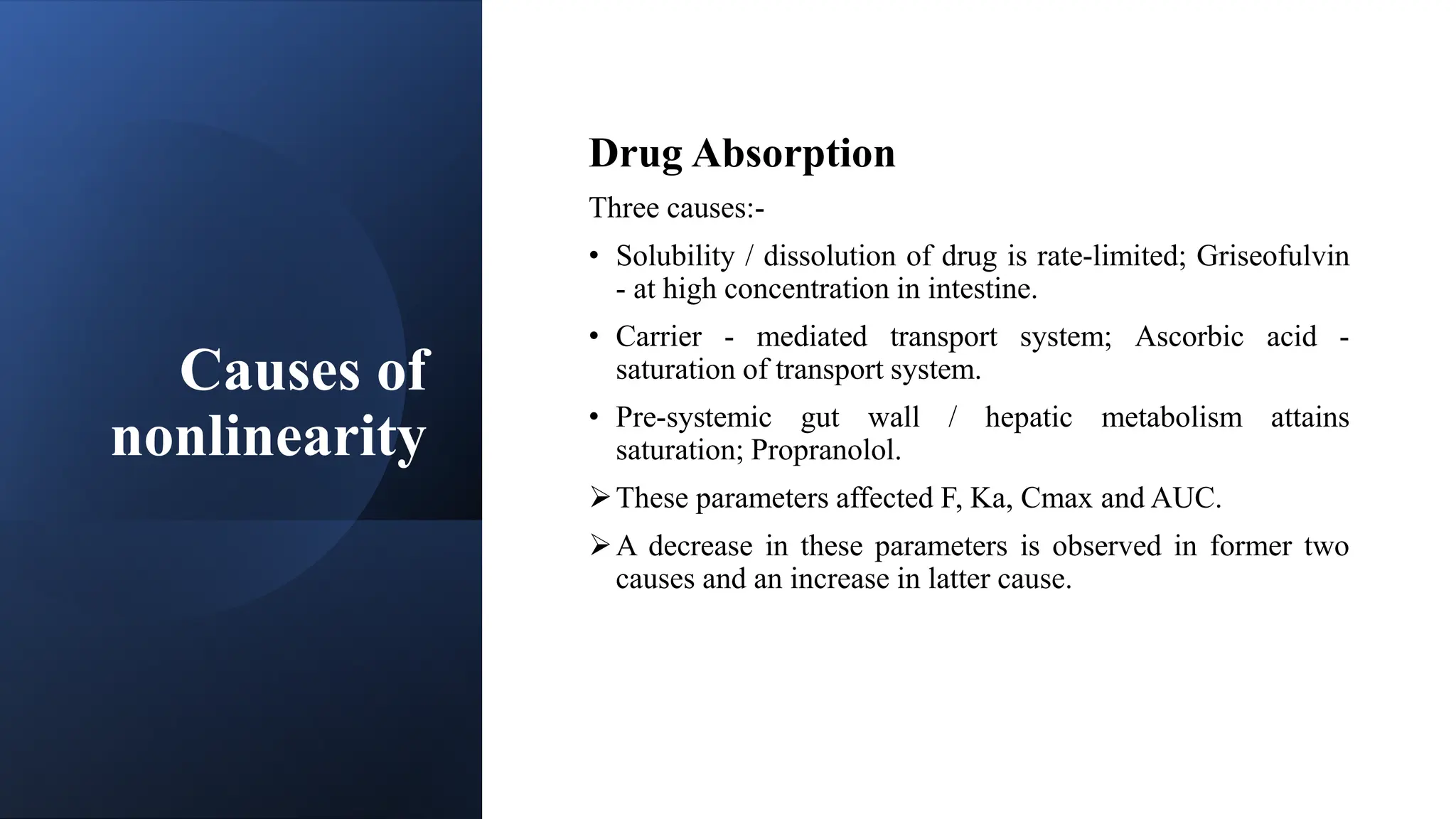 Causes of nonlinearity

Drug Absorption

Three causes:-

• Solubility / dissolution of drug is rate-limited; Griseofulvin - at high concentration in intestine.

• Carrier - mediated transport system; Ascorbic acid - saturation of transport system.

• Pre-systemic gut wall / hepatic metabolism attains saturation; Propranolol.

➢ These parameters affected F, Ka, Cmax and AUC.

➢ A decrease in these parameters is observed in former two causes and an increase in latter cause.